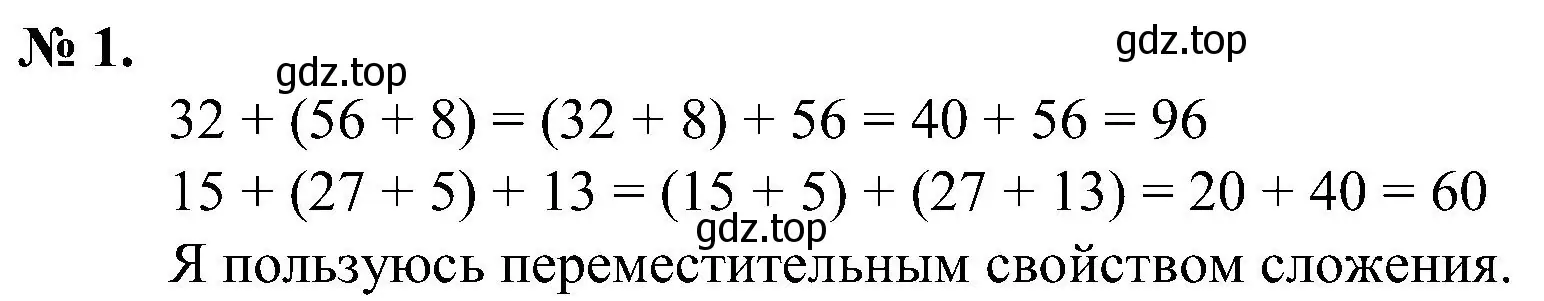 № 1.

gdz.top

gdz.top

$32 + (56 + 8) = (32 + 8) + 56 = 40 + 56 = 96$

$15 + (27 + 5) + 13 = (15 + 5) + (27 + 13) = 20 + 40 = 60$

gdz.top

Я пользуюсь переместительным свойством сложения.